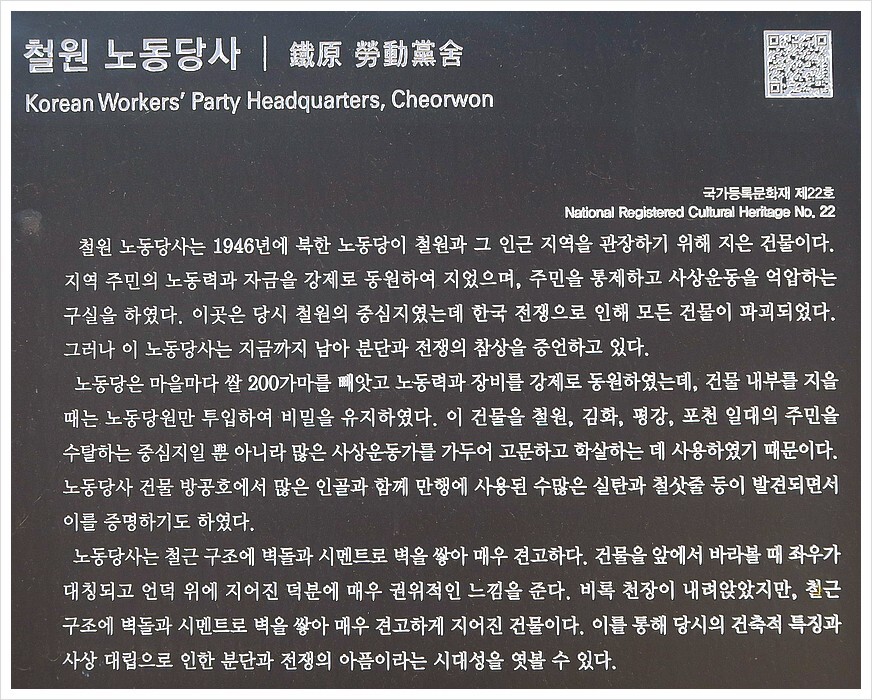 철원 노동당사 | 鐵原 勞動黨舍
Korean Workers' Party Headquarters, Cheorwon

국가등록문화재 제22호
National Registered Cultural Heritage No. 22

철원 노동당사는 1946년에 북한 노동당이 철원과 그 인근 지역을 관장하기 위해 지은 건물이다. 지역 주민의 노동력과 자금을 강제로 동원하여 지었으며, 주민을 통제하고 사상운동을 억압하는 구실을 하였다. 이곳은 당시 철원의 중심지였는데 한국 전쟁으로 인해 모든 건물이 파괴되었다. 그러나 이 노동당사는 지금까지 남아 분단과 전쟁의 참상을 증언하고 있다.

노동당은 마을마다 쌀 200가마를 빼앗고 노동력과 장비를 강제로 동원하였는데, 건물 내부를 지을 때는 노동당원만 투입하여 비밀을 유지하였다. 이 건물을 철원, 김화, 평강, 포천 일대의 주민을 수탈하는 중심지일 뿐 아니라 많은 사상운동가를 가두어 고문하고 학살하는 데 사용하였기 때문이다. 노동당사 건물 방공호에서 많은 인골과 함께 만행에 사용된 수많은 실탄과 철삿줄 등이 발견되면서 이를 증명하기도 하였다.

노동당사는 철근 구조에 벽돌과 시멘트로 벽을 쌓아 매우 견고하다. 건물을 앞에서 바라볼 때 좌우가 대칭되고 언덕 위에 지어진 덕분에 매우 권위적인 느낌을 준다. 비록 천장이 내려앉았지만, 철근 구조에 벽돌과 시멘트로 벽을 쌓아 매우 견고하게 지어진 건물이다. 이를 통해 당시의 건축적 특징과 사상 대립으로 인한 분단과 전쟁의 아픔이라는 시대성을 엿볼 수 있다.